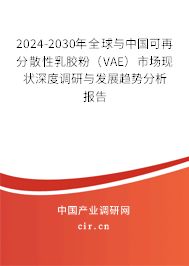 2024-2030年全球与中国可再分散性乳胶粉（VAE）市场现状深度调研与发展趋势分析报告

中国产业调研网
cir.cn